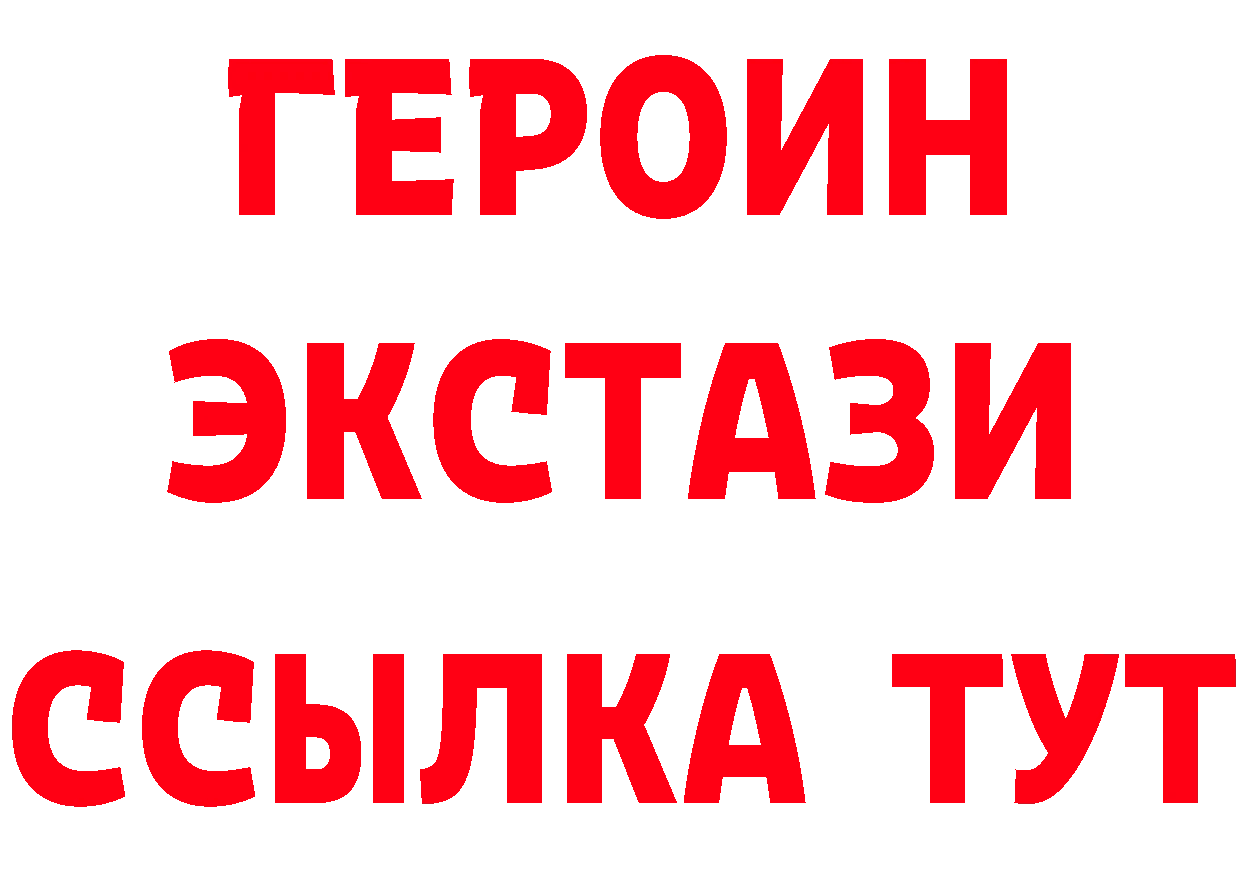 ГЕРОИН ЭКСТАЗИ ССЫЛКА ТУТ